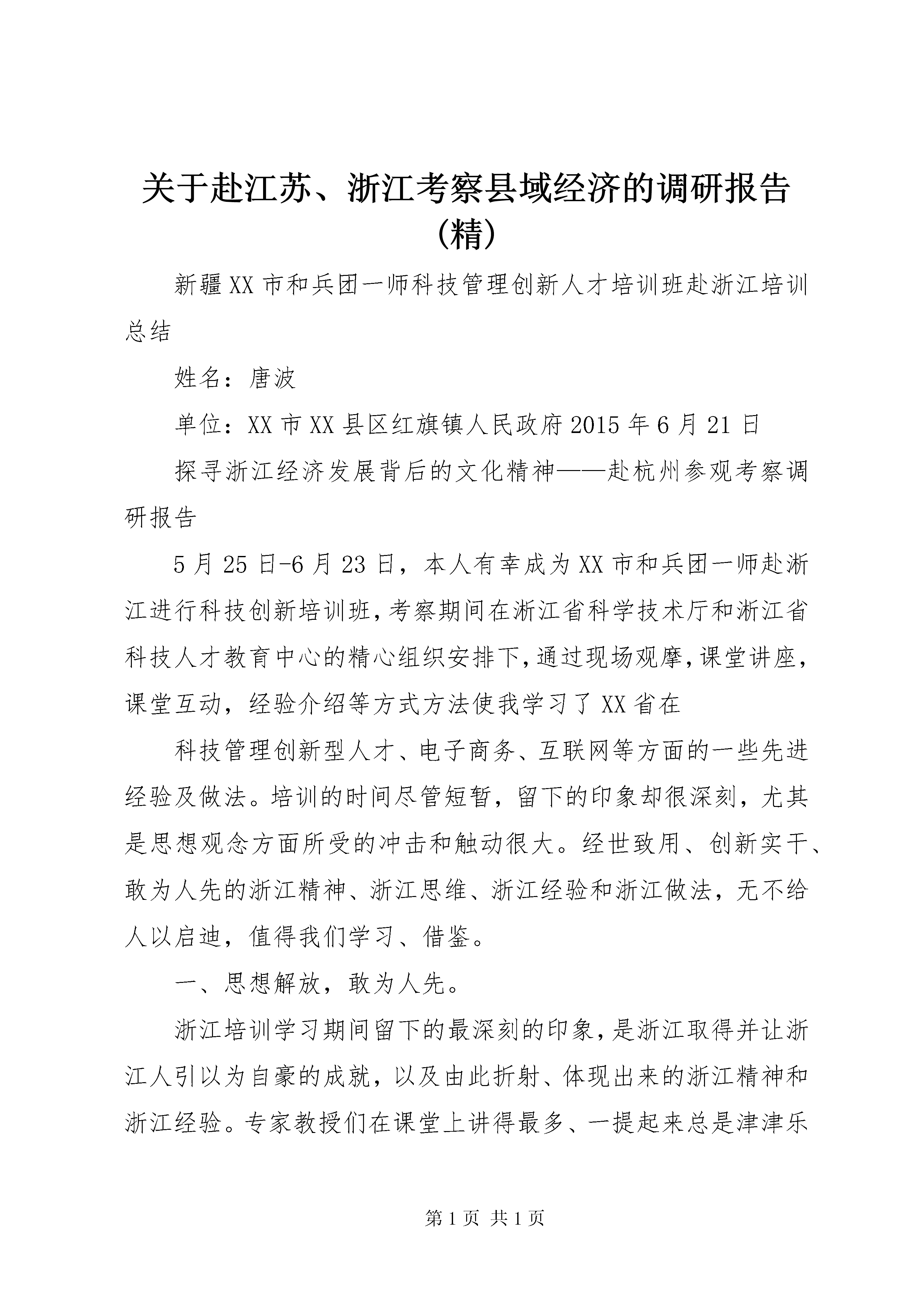 关于赴江苏、浙江考察县域经济的调研报告(精)

新疆XX市和兵团一师科技管理创新人才培训班赴浙江培训总结

姓名：唐波

单位：XX市XX县区红旗镇人民政府2015年6月21日

探寻浙江经济发展背后的文化精神——赴杭州参观考察调研报告

5月25日-6月23日，本人有幸成为XX市和兵团一师赴浙江进行科技创新培训班，考察期间在浙江省科学技术厅和浙江省科技人才教育中心的精心组织安排下，通过现场观摩，课堂讲座，课堂互动，经验介绍等方式方法使我学习了XX省在

科技管理创新型人才、电子商务、互联网等方面的一些先进经验及做法。培训的时间尽管短暂，留下的印象却很深刻，尤其是思想观念方面所受的冲击和触动很大。经世致用、创新实干、敢为人先的浙江精神、浙江思维、浙江经验和浙江做法，无不给人以启迪，值得我们学习、借鉴。

一、思想解放，敢为人先。

浙江培训学习期间留下的最深刻的印象，是浙江取得并让浙江人引以为自豪的成就，以及由此折射、体现出来的浙江精神和浙江经验。专家教授们在课堂上讲得最多、一提起来总是津津乐

第1页 共1页